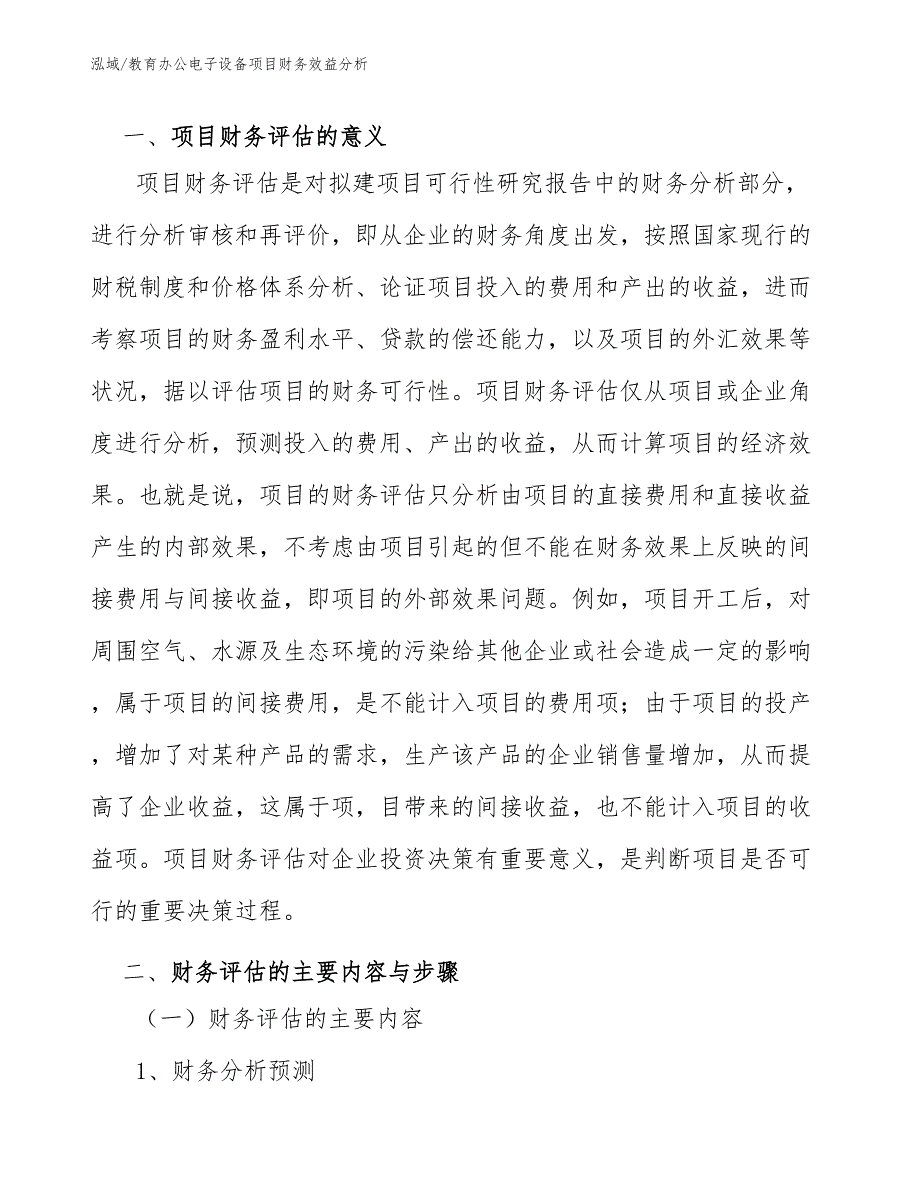 泓域/教育办公电子设备项目财务效益分析

一、项目财务评估的意义

项目财务评估是对拟建项目可行性研究报告中的财务分析部分，进行分析审核和再评价，即从企业的财务角度出发，按照国家现行的财税制度和价格体系分析、论证项目投入的费用和产出的收益，进而考察项目的财务盈利水平、贷款的偿还能力，以及项目的外汇效果等状况，据以评估项目的财务可行性。项目财务评估仅从项目或企业角度进行分析，预测投入的费用、产出的收益，从而计算项目的经济效果。也就是说，项目的财务评估只分析由项目的直接费用和直接收益产生的内部效果，不考虑由项目引起的但不能在财务效果上反映的间接费用与间接收益，即项目的外部效果问题。例如，项目开工后，对周围空气、水源及生态环境的污染给其他企业或社会造成一定的影响，属于项目的间接费用，是不能计入项目的费用项；由于项目的投产，增加了对某种产品的需求，生产该产品的企业销售量增加，从而提高了企业收益，这属于项，目带来的间接收益，也不能计入项目的收益项。项目财务评估对企业投资决策有重要意义，是判断项目是否可行的重要决策过程。

二、财务评估的主要内容与步骤

（一）财务评估的主要内容

1、财务分析预测